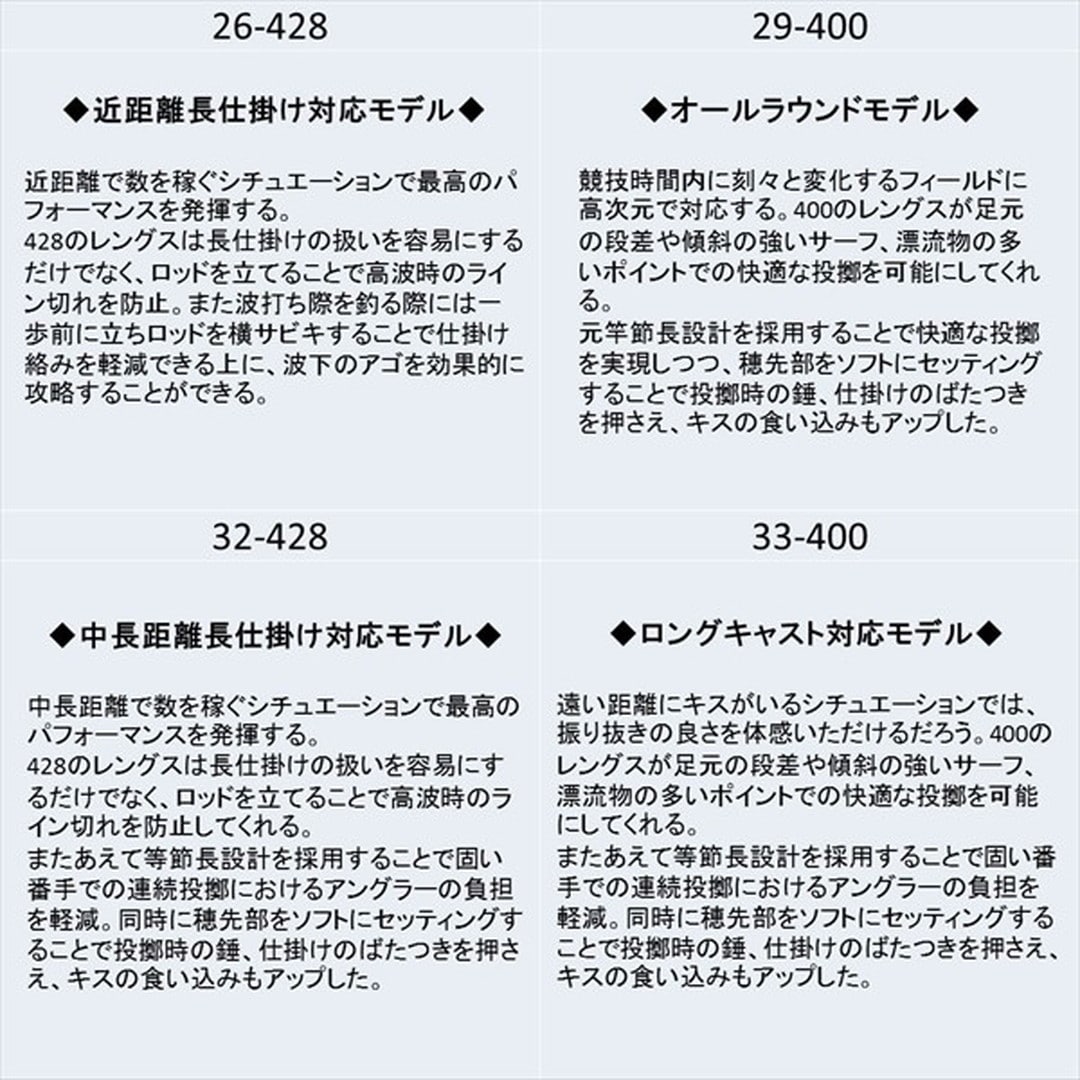 26-428

◆近距離長仕掛け対応モデル◆

近距離で数を稼ぐシチュエーションで最高のパフォーマンスを発揮する。
428のレングスは長仕掛けの扱いを容易にするだけでなく、ロッドを立てることで高波時のライン切れを防止。また波打ち際を釣る際には一歩前に立ちロッドを横サビキすることで仕掛け絡みを軽減できる上に、波下のアゴを効果的に攻略することができる。

29-400

◆オールラウンドモデル◆

競技時間内に刻々と変化するフィールドに高次元で対応する。400のレングスが足元の段差や傾斜の強いサーフ、漂流物の多いポイントでの快適な投擲を可能にしてくれる。
元竿節長設計を採用することで快適な投擲を実現しつつ、穂先部をソフトにセッティングすることで投擲時の錘、仕掛けのばたつきを押さえ、キスの食い込みもアップした。

32-428

◆中長距離長仕掛け対応モデル◆

中長距離で数を稼ぐシチュエーションで最高のパフォーマンスを発揮する。
428のレングスは長仕掛けの扱いを容易にするだけでなく、ロッドを立てることで高波時のライン切れを防止してくれる。
またあえて等節長設計を採用することで固い番手での連続投擲におけるアングラーの負担を軽減。同時に穂先部をソフトにセッティングすることで投擲時の錘、仕掛けのばたつきを押さえ、キスの食い込みもアップした。

33-400

◆ロングキャスト対応モデル◆

遠い距離にキスがいるシチュエーションでは、振り抜きの良さを体感いただけるだろう。400のレングスが足元の段差や傾斜の強いサーフ、漂流物の多いポイントでの快適な投擲を可能にしてくれる。
またあえて等節長設計を採用することで固い番手での連続投擲におけるアングラーの負担を軽減。同時に穂先部をソフトにセッティングすることで投擲時の錘、仕掛けのばたつきを押さえ、キスの食い込みもアップした。